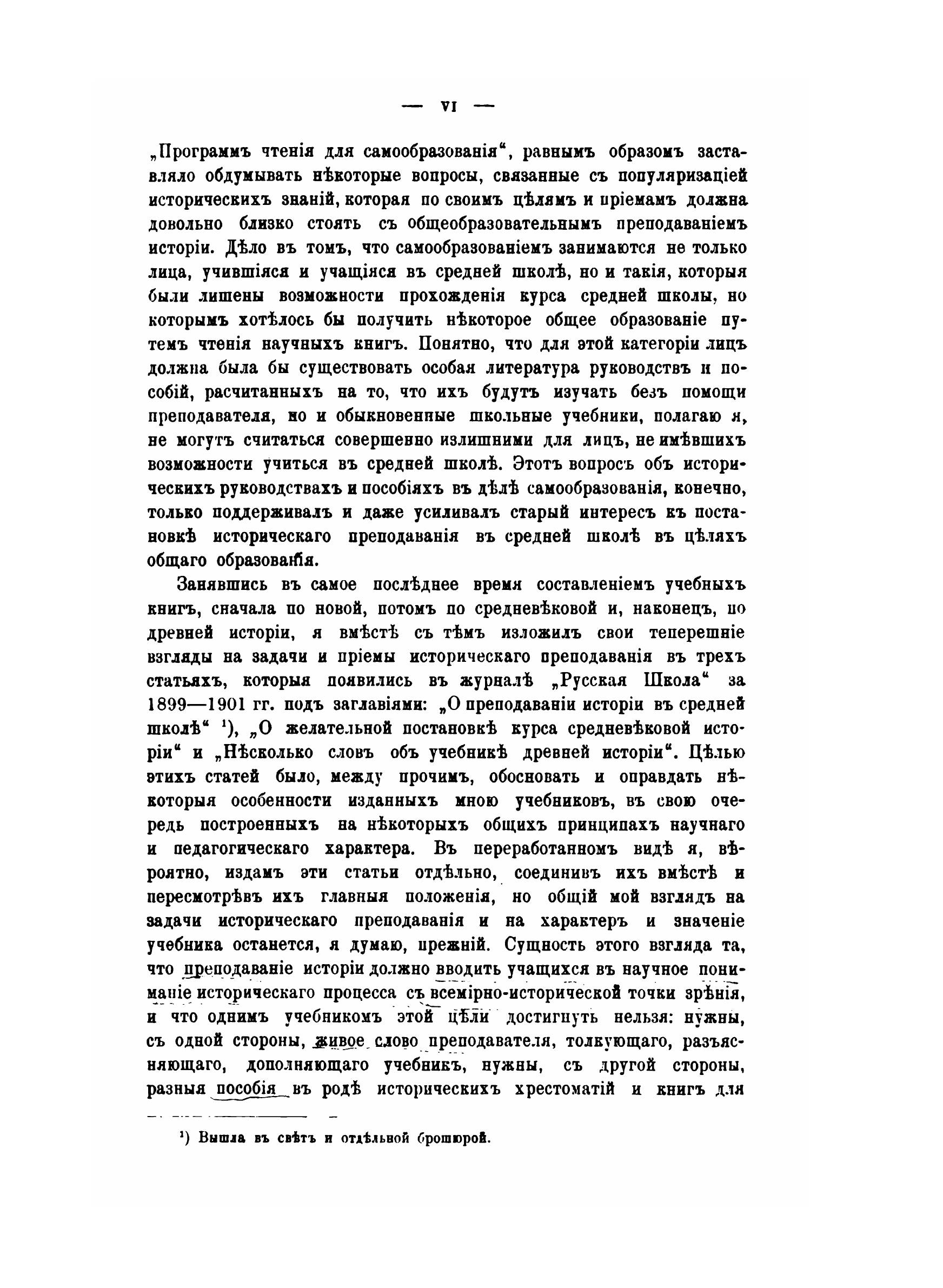 — VI —

„Программъ чтенія для самообразованія“, равнымъ образомъ заставляло обдумывать нѣкоторые вопросы, связанные съ популяризаціей историческихъ знаній, которая по своимъ цѣлямъ и пріемамъ должна довольно близко стоять съ общеобразовательнымъ преподаваніемъ исторіи. Дѣло въ томъ, что самообразованіемъ занимаются не только лица, учившіяся и учащіяся въ средней школѣ, но и такія, которыя были лишены возможности прохожденія курса средней школы, но которымъ хотѣлось бы получить нѣкоторое общее образованіе путемъ чтенія научныхъ книгъ. Понятно, что для этой категоріи лицъ должна была бы существовать особая литература руководствъ и пособій, расчитанныхъ на то, что ихъ будутъ изучать безъ помощи преподавателя, но и обыкновенные школьные учебники, полагаю я, не могутъ считаться совершенно излишними для лицъ, не имѣвшихъ возможности учиться въ средней школѣ. Этотъ вопросъ объ историческихъ руководствахъ и пособіяхъ въ дѣлѣ самообразованія, конечно, только поддерживалъ и даже усиливалъ старый интересъ къ постановкѣ историческаго преподаванія въ средней школѣ въ цѣляхъ общаго образованія.

Занявшись въ самое послѣднее время составленіемъ учебныхъ книгъ, сначала по новой, потомъ по средневѣковой и, наконецъ, по древней исторіи, я вмѣстѣ съ тѣмъ изложилъ свои теперешніе взгляды на задачи и пріемы историческаго преподаванія въ трехъ статьяхъ, которыя появились въ журналѣ „Русская Школа“ за 1899—1901 гг. подъ заглавіями: „О преподаваніи исторіи въ средней школѣ“ ¹), „О желательной постановкѣ курса средневѣковой исторіи“ и „Нѣсколько словъ объ учебникѣ древней исторіи“. Цѣлью этихъ статей было, между прочимъ, обосновать и оправдать нѣкоторыя особенности изданныхъ мною учебниковъ, въ свою очередь построенныхъ на нѣкоторыхъ общихъ принципахъ научнаго и педагогическаго характера. Въ переработанномъ видѣ я, вѣроятно, издамъ эти статьи отдѣльно, соединивъ ихъ вмѣстѣ и пересмотрѣвъ ихъ главныя положенія, но общій мой взглядъ на задачи историческаго преподаванія и на характеръ и значеніе учебника останется, я думаю, прежній. Сущность этого взгляда та, что преподаваніе исторіи должно вводить учащихся въ научное пониманіе историческаго процесса съ всемірно-исторической точки зрѣнія, и что однимъ учебникомъ этой цѣли достигнуть нельзя: нужны, съ одной стороны, живое слово преподавателя, толкующаго, разъясняющаго, дополняющаго учебникъ, нужны, съ другой стороны, разныя пособія въ родѣ историческихъ хрестоматій и книгъ для

¹) Вышла въ свѣтъ и отдѣльной брошюрой.